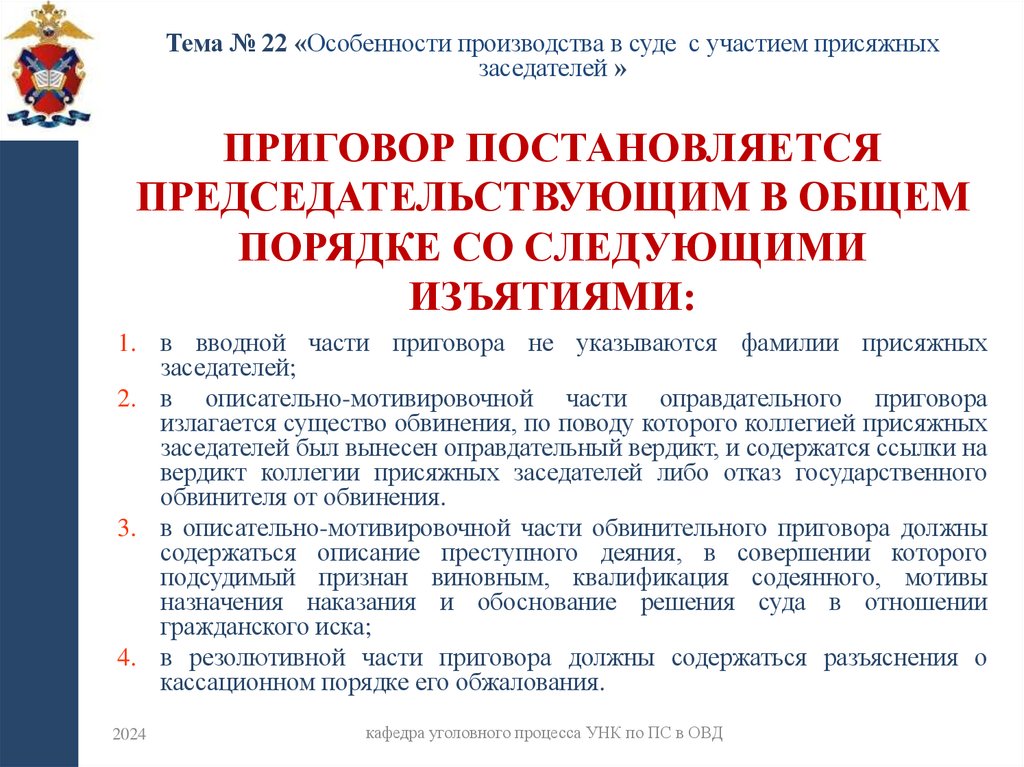 Тема № 22 «Особенности производства в суде с участием присяжных заседателей »

ПРИГОВОР ПОСТАНОВЛЯЕТСЯ ПРЕДСЕДАТЕЛЬСТВУЮЩИМ В ОБЩЕМ ПОРЯДКЕ СО СЛЕДУЮЩИМИ ИЗЪЯТИЯМИ:

1. в вводной части приговора не указываются фамилии присяжных заседателей;
2. в описательно-мотивировочной части оправдательного приговора излагается существо обвинения, по поводу которого коллегией присяжных заседателей был вынесен оправдательный вердикт, и содержатся ссылки на вердикт коллегии присяжных заседателей либо отказ государственного обвинителя от обвинения.
3. в описательно-мотивировочной части обвинительного приговора должны содержаться описание преступного деяния, в совершении которого подсудимый признан виновным, квалификация содеянного, мотивы назначения наказания и обоснование решения суда в отношении гражданского иска;
4. в резолютивной части приговора должны содержаться разъяснения о кассационном порядке его обжалования.

2024

кафедра уголовного процесса УНК по ПС в ОВД